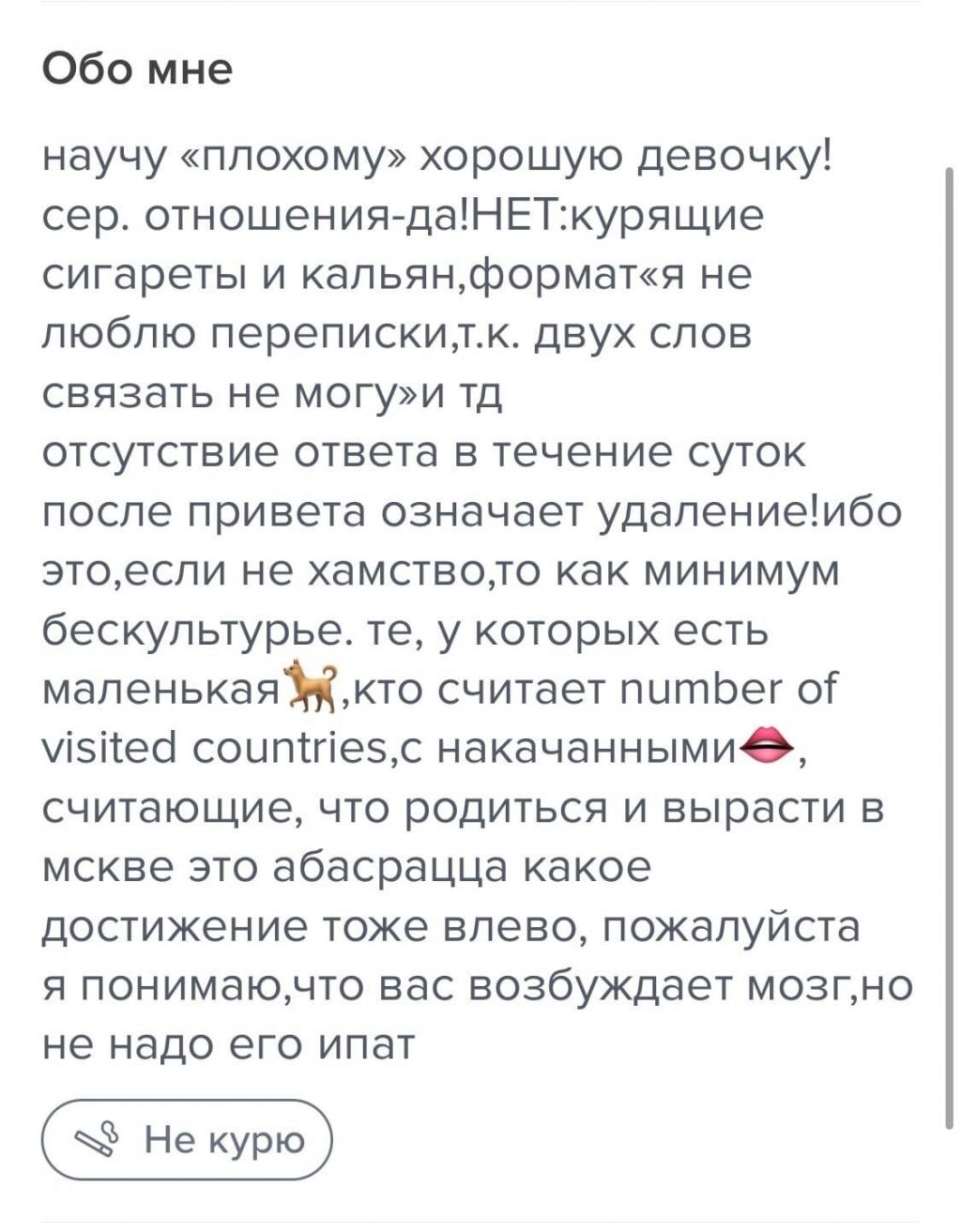 Обо мне

научу «плохому» хорошую девочку! сер. отношения-да!НЕТ:курящие сигареты и кальян,формат«я не люблю переписки,т.к. двух слов связать не могу»и тд
отсутствие ответа в течение суток после привета означает удаление!ибо это,если не хамство,то как минимум бескультурье. те, у которых есть маленькая🐕,кто считает number of visited countries,с накачанными👄, считающие, что родиться и вырасти в мскве это абасрацца какое достижение тоже влево, пожалуйста
я понимаю,что вас возбуждает мозг,но не надо его ипат

Не курю